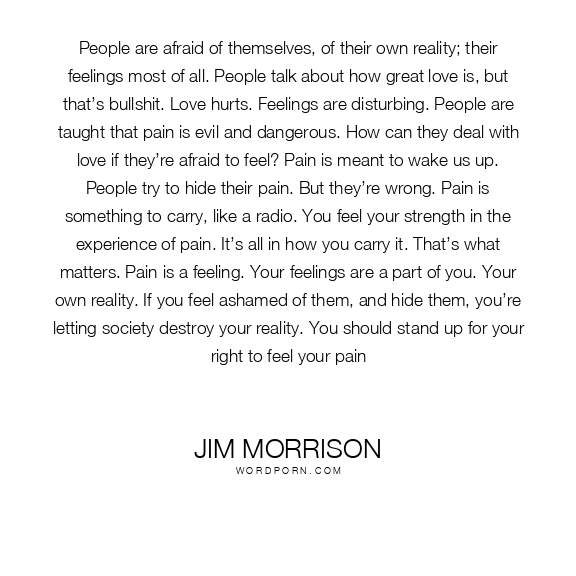 People are afraid of themselves, of their own reality; their feelings most of all. People talk about how great love is, but that's bullshit. Love hurts. Feelings are disturbing. People are taught that pain is evil and dangerous. How can they deal with love if they're afraid to feel? Pain is meant to wake us up. People try to hide their pain. But they're wrong. Pain is something to carry, like a radio. You feel your strength in the experience of pain. It's all in how you carry it. That's what matters. Pain is a feeling. Your feelings are a part of you. Your own reality. If you feel ashamed of them, and hide them, you're letting society destroy your reality. You should stand up for your right to feel your pain

JIM MORRISON
WORDPORN.COM